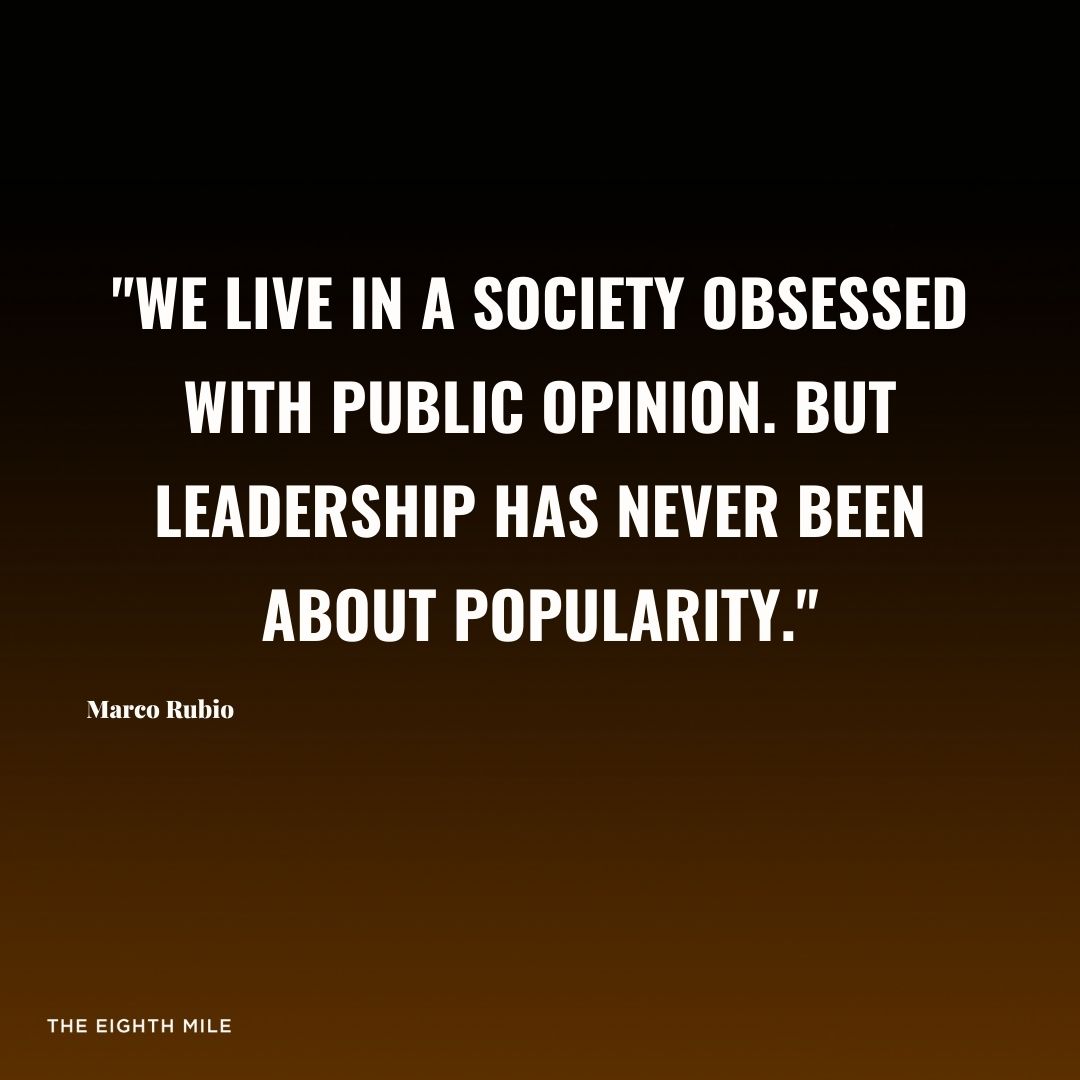 "WE LIVE IN A SOCIETY OBSESSED WITH PUBLIC OPINION. BUT LEADERSHIP HAS NEVER BEEN ABOUT POPULARITY."

Marco Rubio

THE EIGHTH MILE